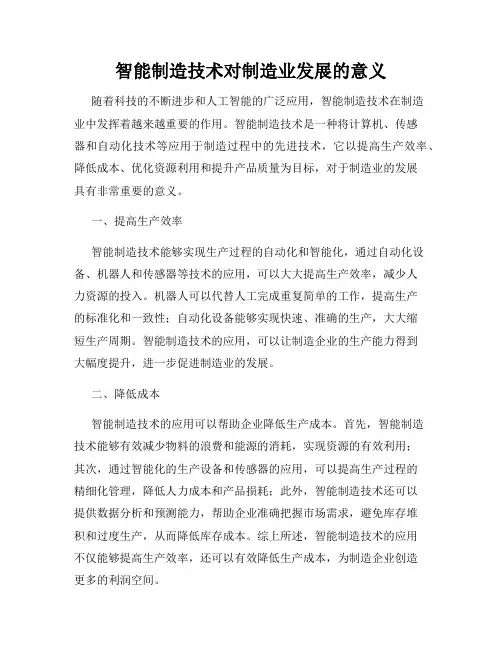 智能制造技术对制造业发展的意义

随着科技的不断进步和人工智能的广泛应用，智能制造技术在制造业中发挥着越来越重要的作用。智能制造技术是一种将计算机、传感器和自动化技术等应用于制造过程中的先进技术，它以提高生产效率、降低成本、优化资源利用和提升产品质量为目标，对于制造业的发展具有非常重要的意义。

一、提高生产效率

智能制造技术能够实现生产过程的自动化和智能化，通过自动化设备、机器人和传感器等技术的应用，可以大大提高生产效率，减少人力资源的投入。机器人可以代替人工完成重复简单的工作，提高生产的标准化和一致性；自动化设备能够实现快速、准确的生产，大大缩短生产周期。智能制造技术的应用，可以让制造企业的生产能力得到大幅度提升，进一步促进制造业的发展。

二、降低成本

智能制造技术的应用可以帮助企业降低生产成本。首先，智能制造技术能够有效减少物料的浪费和能源的消耗，实现资源的有效利用；其次，通过智能化的生产设备和传感器的应用，可以提高生产过程的精细化管理，降低人力成本和产品损耗；此外，智能制造技术还可以提供数据分析和预测能力，帮助企业准确把握市场需求，避免库存堆积和过度生产，从而降低库存成本。综上所述，智能制造技术的应用不仅能够提高生产效率，还可以有效降低生产成本，为制造企业创造更多的利润空间。